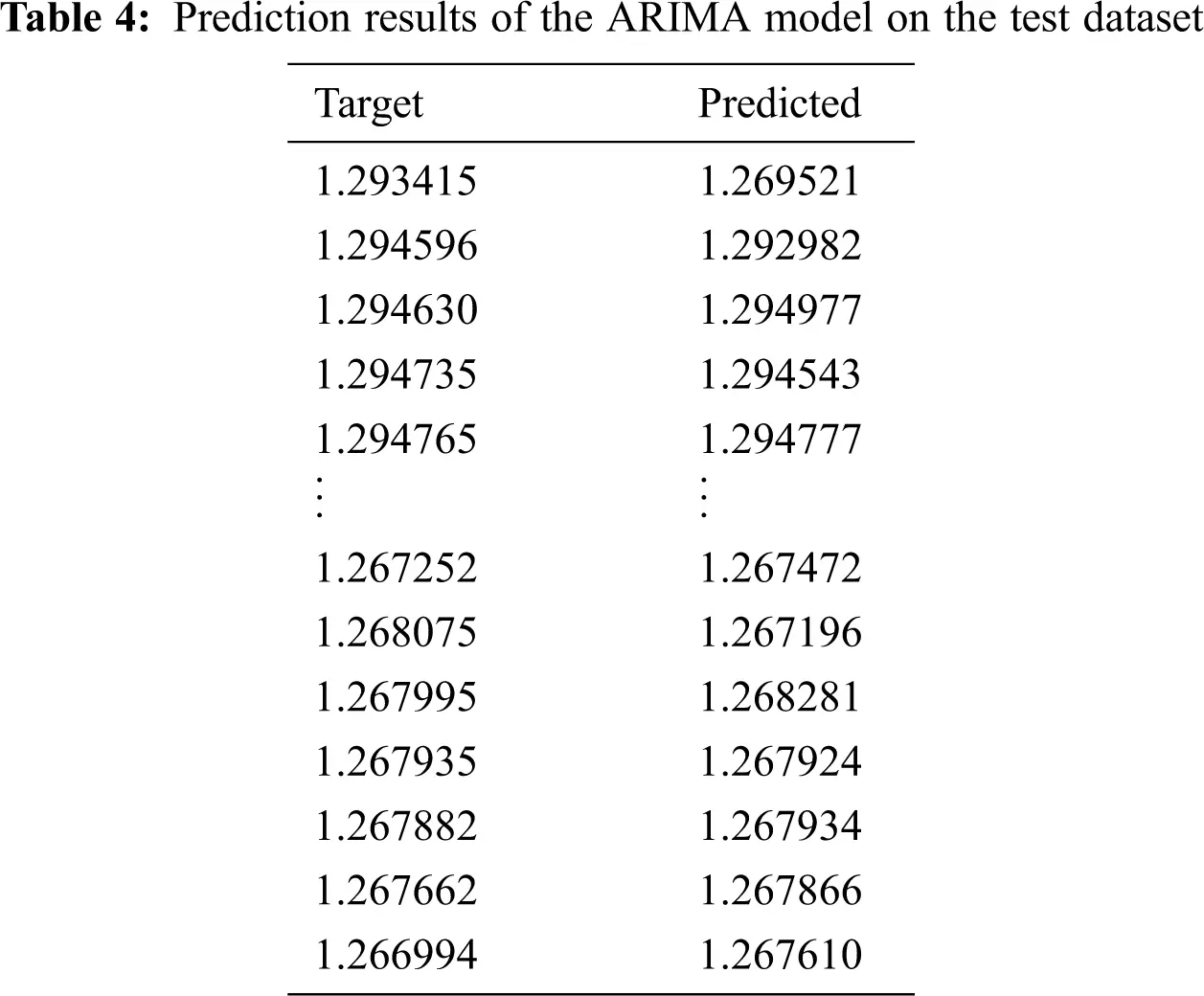 Table 4: Prediction results of the ARIMA model on the test dataset

| Target | Predicted |
|---|---|
| 1.293415 | 1.269521 |
| 1.294596 | 1.292982 |
| 1.294630 | 1.294977 |
| 1.294735 | 1.294543 |
| 1.294765 | 1.294777 |
| $\vdots$ | $\vdots$ |
| 1.267252 | 1.267472 |
| 1.268075 | 1.267196 |
| 1.267995 | 1.268281 |
| 1.267935 | 1.267924 |
| 1.267882 | 1.267934 |
| 1.267662 | 1.267866 |
| 1.266994 | 1.267610 |